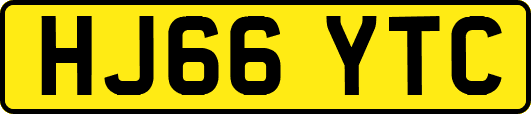 HJ66 YTC